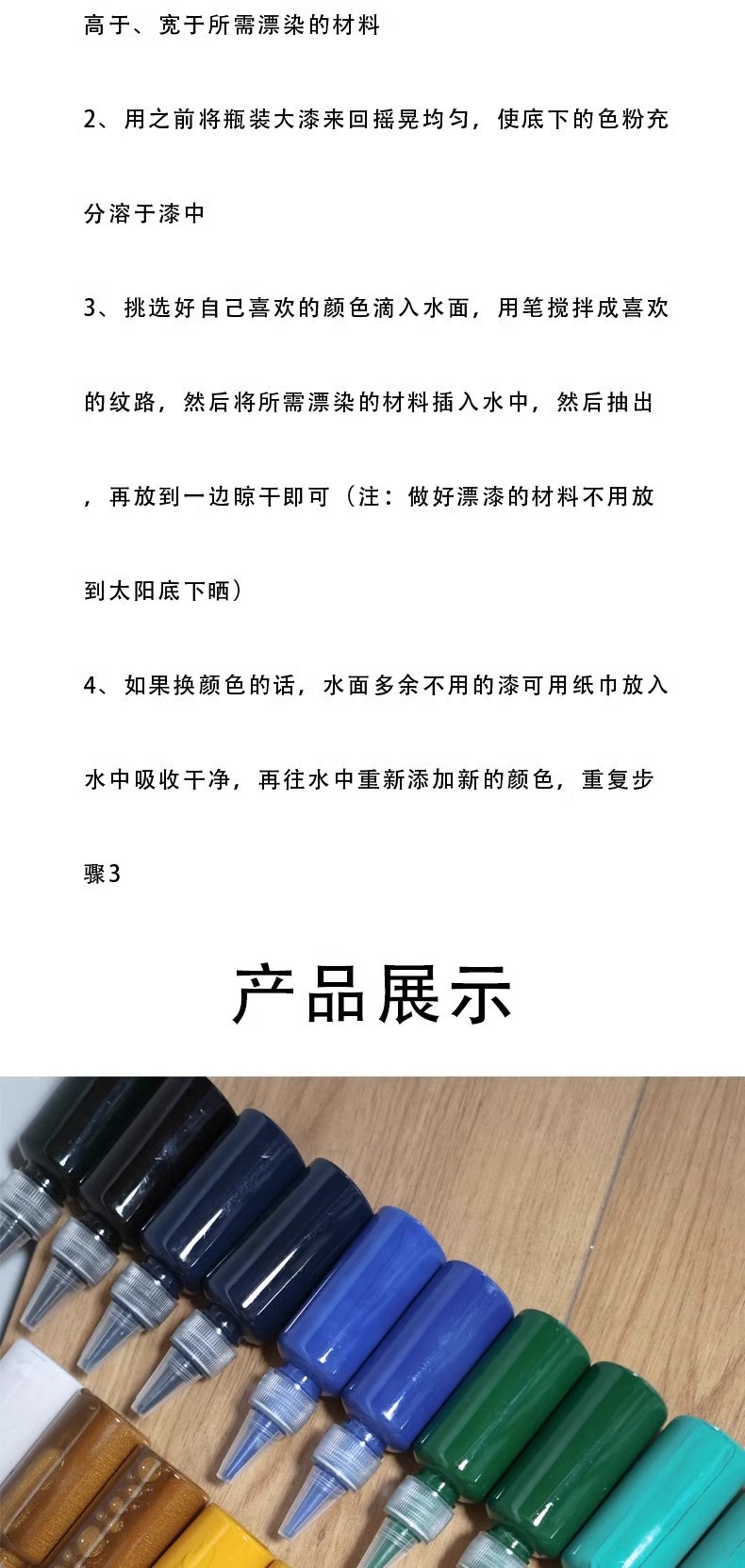 高于、宽于所需漂染的材料

2、用之前将瓶装大漆来回摇晃均匀，使底下的色粉充分溶于漆中

3、挑选好自己喜欢的颜色滴入水面，用笔搅拌成喜欢的纹路，然后将所需漂染的材料插入水中，然后抽出，再放到一边晾干即可（注：做好漂漆的材料不用放到太阳底下晒）

4、如果换颜色的话，水面多余不用的漆可用纸巾放入水中吸收干净，再往水中重新添加新的颜色，重复步骤3

产品展示